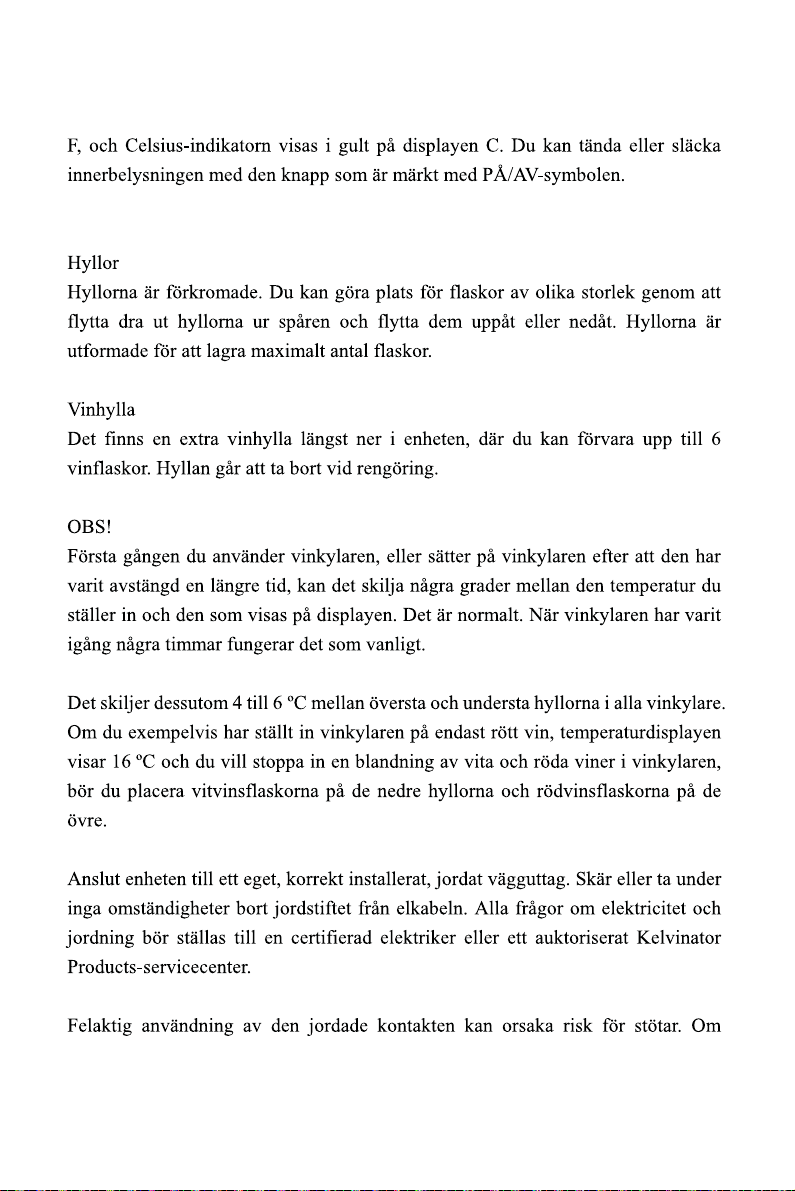 F, och Celsius-indikatorn visas i gult på displayen C. Du kan tända eller släcka innerbelysningen med den knapp som är märkt med PÅ/AV-symbolen.

Hyllor
Hyllorna är förkromade. Du kan göra plats för flaskor av olika storlek genom att flytta dra ut hyllorna ur spåren och flytta dem uppåt eller nedåt. Hyllorna är utformade för att lagra maximalt antal flaskor.

Vinhylla
Det finns en extra vinhylla längst ner i enheten, där du kan förvara upp till 6 vinflaskor. Hyllan går att ta bort vid rengöring.

OBS!
Första gången du använder vinkylaren, eller sätter på vinkylaren efter att den har varit avstängd en längre tid, kan det skilja några grader mellan den temperatur du ställer in och den som visas på displayen. Det är normalt. När vinkylaren har varit igång några timmar fungerar det som vanligt.

Det skiljer dessutom 4 till 6 ºC mellan översta och understa hyllorna i alla vinkylare. Om du exempelvis har ställt in vinkylaren på endast rött vin, temperaturdisplayen visar 16 ºC och du vill stoppa in en blandning av vita och röda viner i vinkylaren, bör du placera vitvinsflaskorna på de nedre hyllorna och rödvinsflaskorna på de övre.

Anslut enheten till ett eget, korrekt installerat, jordat vägguttag. Skär eller ta under inga omständigheter bort jordstiftet från elkabeln. Alla frågor om elektricitet och jordning bör ställas till en certifierad elektriker eller ett auktoriserat Kelvinator Products-servicecenter.

Felaktig användning av den jordade kontakten kan orsaka risk för stötar. Om